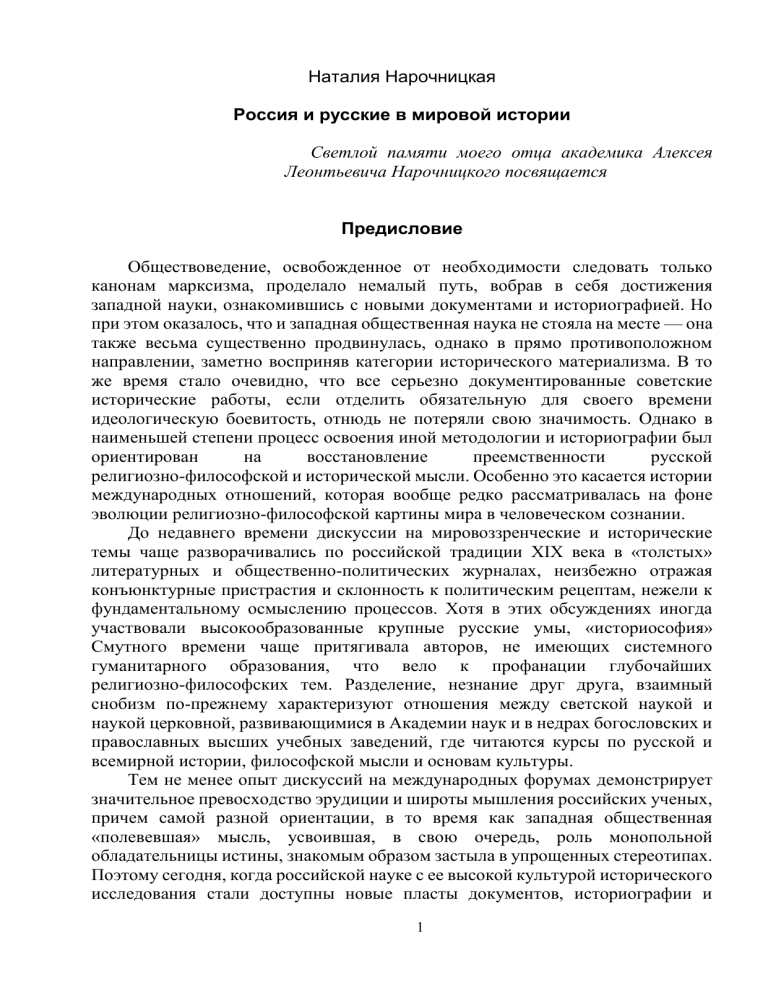 Наталия Нарочницкая

Россия и русские в мировой истории

Светлой памяти моего отца академика Алексея Леонтьевича Нарочницкого посвящается

Предисловие

Обществоведение, освобожденное от необходимости следовать только канонам марксизма, проделало немалый путь, вобрав в себя достижения западной науки, ознакомившись с новыми документами и историографией. Но при этом оказалось, что и западная общественная наука не стояла на месте — она также весьма существенно продвинулась, однако в прямо противоположном направлении, заметно восприняв категории исторического материализма. В то же время стало очевидно, что все серьезно документированные советские исторические работы, если отделить обязательную для своего времени идеологическую боевитость, отнюдь не потеряли свою значимость. Однако в наименьшей степени процесс освоения иной методологии и историографии был ориентирован на восстановление преемственности русской религиозно-философской и исторической мысли. Особенно это касается истории международных отношений, которая вообще редко рассматривалась на фоне эволюции религиозно-философской картины мира в человеческом сознании.

До недавнего времени дискуссии на мировоззренческие и исторические темы чаще разворачивались по российской традиции XIX века в «толстых» литературных и общественно-политических журналах, неизбежно отражая конъюнктурные пристрастия и склонность к политическим рецептам, нежели к фундаментальному осмыслению процессов. Хотя в этих обсуждениях иногда участвовали высокообразованные крупные русские умы, «историософия» Смутного времени чаще притягивала авторов, не имеющих системного гуманитарного образования, что вело к профанации глубочайших религиозно-философских тем. Разделение, незнание друг друга, взаимный снобизм по-прежнему характеризуют отношения между светской наукой и наукой церковной, развивающимися в Академии наук и в недрах богословских и православных высших учебных заведений, где читаются курсы по русской и всемирной истории, философской мысли и основам культуры.

Тем не менее опыт дискуссий на международных форумах демонстрирует значительное превосходство эрудиции и широты мышления российских ученых, причем самой разной ориентации, в то время как западная общественная «полевевшая» мысль, усвоившая, в свою очередь, роль монопольной обладательницы истины, знакомым образом застыла в упрощенных стереотипах. Поэтому сегодня, когда российской науке с ее высокой культурой исторического исследования стали доступны новые пласты документов, историографии и

1